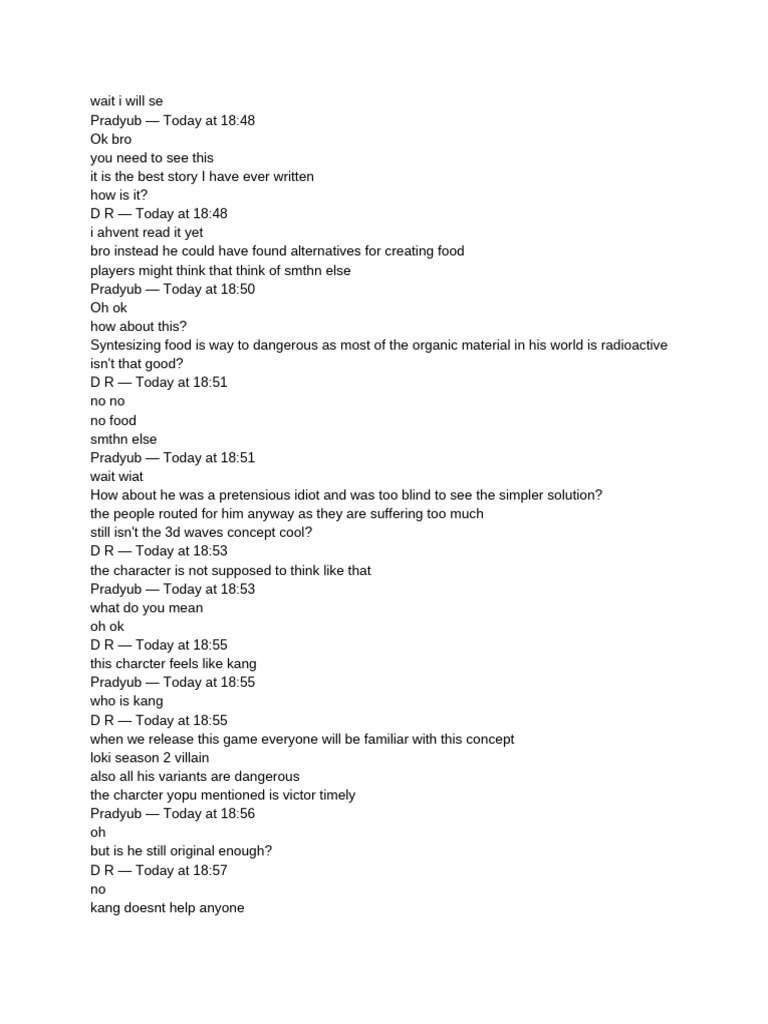 wait i will se
Pradyub — Today at 18:48
Ok bro
you need to see this
it is the best story I have ever written
how is it?
D R — Today at 18:48
i ahvent read it yet
bro instead he could have found alternatives for creating food
players might think that think of smthn else
Pradyub — Today at 18:50
Oh ok
how about this?
Syntesizing food is way to dangerous as most of the organic material in his world is radioactive
isn't that good?
D R — Today at 18:51
no no
no food
smthn else
Pradyub — Today at 18:51
wait wiat
How about he was a pretensious idiot and was too blind to see the simpler solution?
the people routed for him anyway as they are suffering too much
still isn't the 3d waves concept cool?
D R — Today at 18:53
the character is not supposed to think like that
Pradyub — Today at 18:53
what do you mean
oh ok
D R — Today at 18:55
this charcter feels like kang
Pradyub — Today at 18:55
who is kang
D R — Today at 18:55
when we release this game everyone will be familiar with this concept
loki season 2 villain
also all his variants are dangerous
the charcter yopu mentioned is victor timely
Pradyub — Today at 18:56
oh
but is he still original enough?
D R — Today at 18:57
no
kang doesnt help anyone